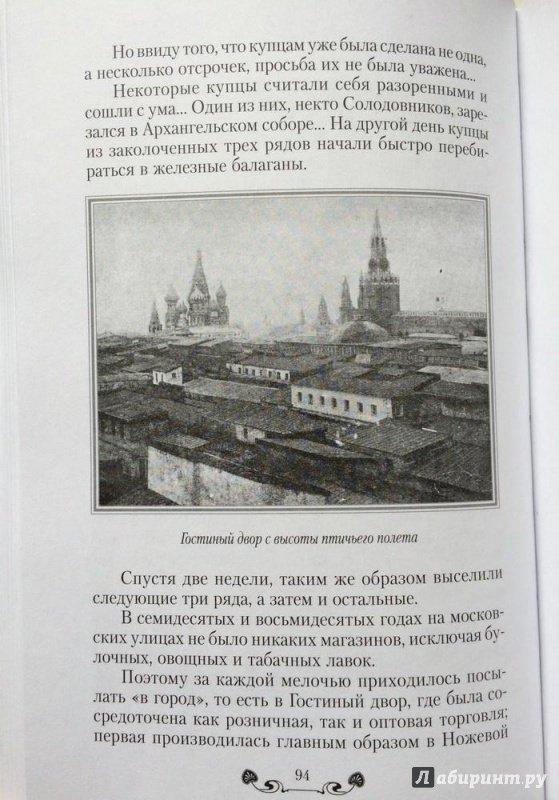 Но ввиду того, что купцам уже была сделана не одна, а несколько отсрочек, просьба их не была уважена...

Некоторые купцы считали себя разоренными и сошли с ума... Один из них, некто Солодовников, зарезался в Архангельском соборе... На другой день купцы из заколоченных трех рядов начали быстро перебираться в железные балаганы.

Гостиный двор с высоты птичьего полета

Спустя две недели, таким же образом выселили следующие три ряда, а затем и остальные.

В семидесятых и восьмидесятых годах на московских улицах не было никаких магазинов, исключая булочных, овощных и табачных лавок.

Поэтому за каждой мелочью приходилось посылать «в город», то есть в Гостиный двор, где была сосредоточена как розничная, так и оптовая торговля; первая производилась главным образом в Ножевой

94

Лабиринт.ру